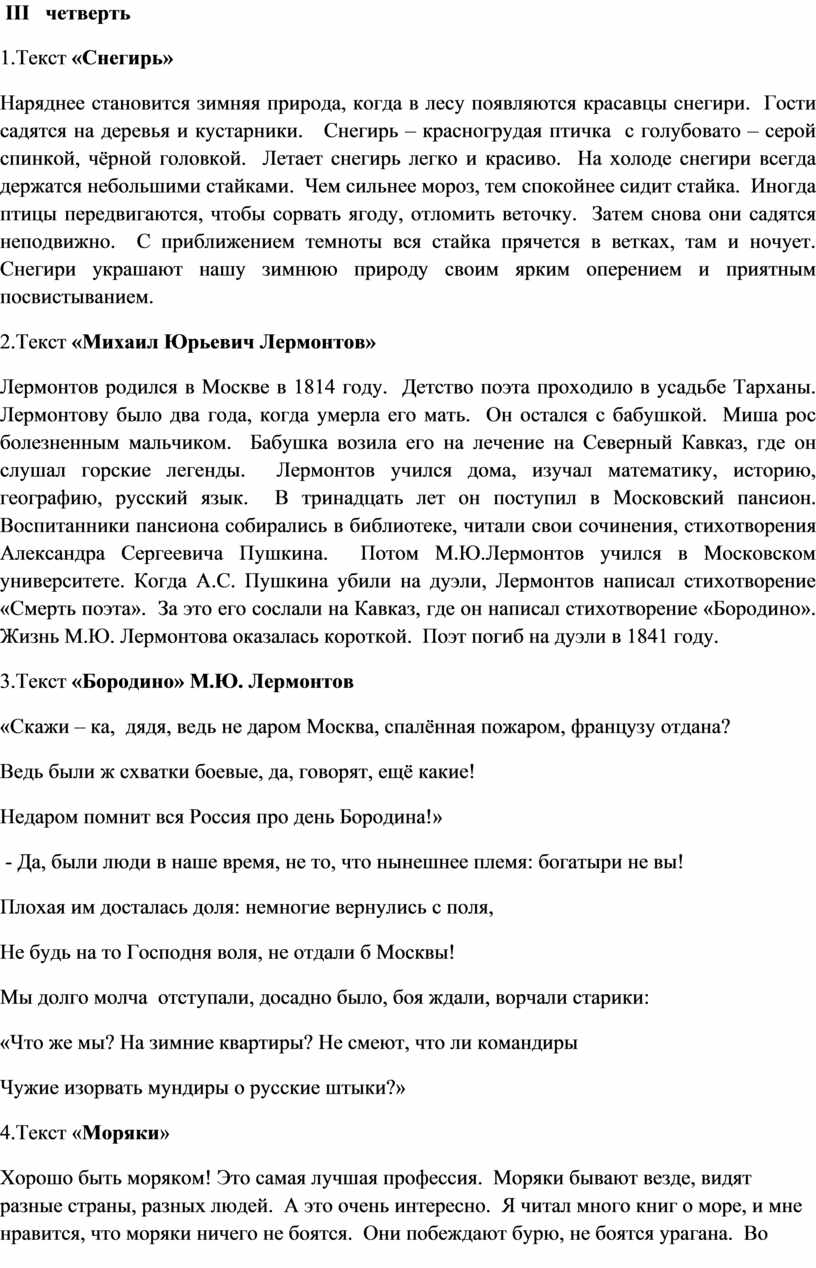 III четверть

1.Текст «Снегирь»

Наряднее становится зимняя природа, когда в лесу появляются красавцы снегири. Гости садятся на деревья и кустарники. Снегирь – красногрудая птичка с голубовато – серой спинкой, чёрной головкой. Летает снегирь легко и красиво. На холоде снегири всегда держатся небольшими стайками. Чем сильнее мороз, тем спокойнее сидит стайка. Иногда птицы передвигаются, чтобы сорвать ягоду, отломить веточку. Затем снова они садятся неподвижно. С приближением темноты вся стайка прячется в ветках, там и ночует. Снегири украшают нашу зимнюю природу своим ярким оперением и приятным посвистыванием.

2.Текст «Михаил Юрьевич Лермонтов»

Лермонтов родился в Москве в 1814 году. Детство поэта проходило в усадьбе Тарханы. Лермонтову было два года, когда умерла его мать. Он остался с бабушкой. Миша рос болезненным мальчиком. Бабушка возила его на лечение на Северный Кавказ, где он слушал горские легенды. Лермонтов учился дома, изучал математику, историю, географию, русский язык. В тринадцать лет он поступил в Московский пансион. Воспитанники пансиона собирались в библиотеке, читали свои сочинения, стихотворения Александра Сергеевича Пушкина. Потом М.Ю.Лермонтов учился в Московском университете. Когда А.С. Пушкина убили на дуэли, Лермонтов написал стихотворение «Смерть поэта». За это его сослали на Кавказ, где он написал стихотворение «Бородино». Жизнь М.Ю. Лермонтова оказалась короткой. Поэт погиб на дуэли в 1841 году.

3.Текст «Бородино» М.Ю. Лермонтов

«Скажи – ка, дядя, ведь не даром Москва, спалённая пожаром, французу отдана?

Ведь были ж схватки боевые, да, говорят, ещё какие!

Недаром помнит вся Россия про день Бородина!»

- Да, были люди в наше время, не то, что нынешнее племя: богатыри не вы!

Плохая им досталась доля: немногие вернулись с поля,

Не будь на то Господня воля, не отдали б Москвы!

Мы долго молча отступали, досадно было, боя ждали, ворчали старики:

«Что же мы? На зимние квартиры? Не смеют, что ли командиры

Чужие изорвать мундиры о русские штыки?»

4.Текст «Моряки»

Хорошо быть моряком! Это самая лучшая профессия. Моряки бывают везде, видят разные страны, разных людей. А это очень интересно. Я читал много книг о море, и мне нравится, что моряки ничего не боятся. Они побеждают бурю, не боятся урагана. Во